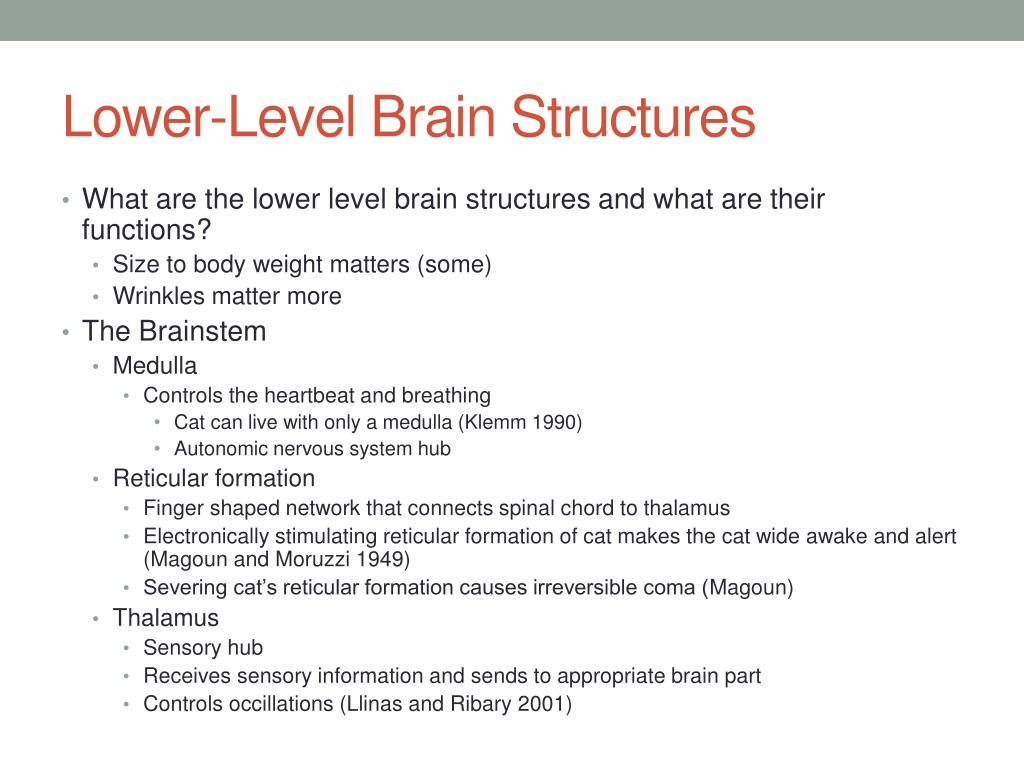 Lower-Level Brain Structures

• What are the lower level brain structures and what are their functions?
  • Size to body weight matters (some)
  • Wrinkles matter more
• The Brainstem
  • Medulla
    • Controls the heartbeat and breathing
      • Cat can live with only a medulla (Klemm 1990)
      • Autonomic nervous system hub
  • Reticular formation
    • Finger shaped network that connects spinal chord to thalamus
    • Electronically stimulating reticular formation of cat makes the cat wide awake and alert (Magoun and Moruzzi 1949)
    • Severing cat's reticular formation causes irreversible coma (Magoun)
  • Thalamus
    • Sensory hub
    • Receives sensory information and sends to appropriate brain part
    • Controls occillations (Llinas and Ribary 2001)